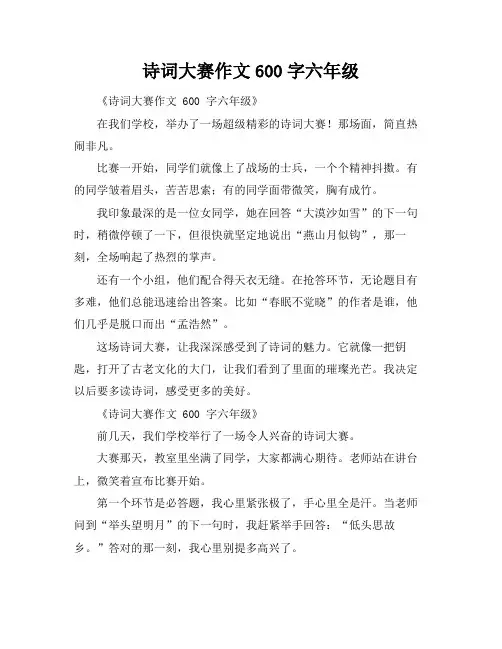 诗词大赛作文 600 字六年级

《诗词大赛作文 600 字六年级》

在我们学校，举办了一场超级精彩的诗词大赛！那场面，简直热闹非凡。

比赛一开始，同学们就像上了战场的士兵，一个个精神抖擞。有的同学皱着眉头，苦苦思索；有的同学面带微笑，胸有成竹。

我印象最深的是一位女同学，她在回答“大漠沙如雪”的下一句时，稍微停顿了一下，但很快就坚定地说出“燕山月似钩”，那一刻，全场响起了热烈的掌声。

还有一个小组，他们配合得天衣无缝。在抢答环节，无论题目有多难，他们总能迅速给出答案。比如“春眠不觉晓”的作者是谁，他们几乎是脱口而出“孟浩然”。

这场诗词大赛，让我深深感受到了诗词的魅力。它就像一把钥匙，打开了古老文化的大门，让我们看到了里面的璀璨光芒。我决定以后要多读诗词，感受更多的美好。

《诗词大赛作文 600 字六年级》

前几天，我们学校举行了一场令人兴奋的诗词大赛。

大赛那天，教室里坐满了同学，大家都满心期待。老师站在讲台上，微笑着宣布比赛开始。

第一个环节是必答题，我心里紧张极了，手心里全是汗。当老师问到“举头望明月”的下一句时，我赶紧举手回答：“低头思故乡。”答对的那一刻，我心里别提多高兴了。